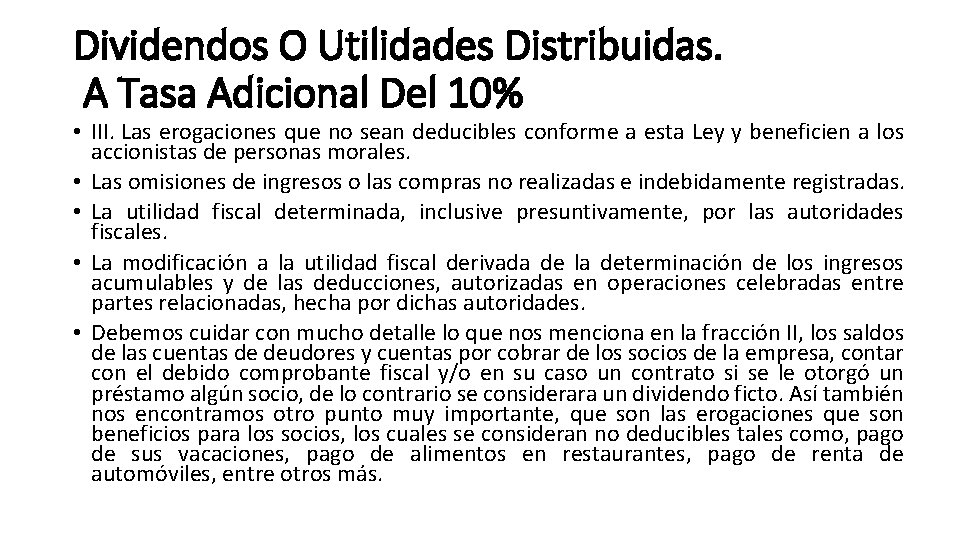 Dividendos O Utilidades Distribuidas.
A Tasa Adicional Del 10%

• III. Las erogaciones que no sean deducibles conforme a esta Ley y beneficien a los accionistas de personas morales.
• Las omisiones de ingresos o las compras no realizadas e indebidamente registradas.
• La utilidad fiscal determinada, inclusive presuntivamente, por las autoridades fiscales.
• La modificación a la utilidad fiscal derivada de la determinación de los ingresos acumulables y de las deducciones, autorizadas en operaciones celebradas entre partes relacionadas, hecha por dichas autoridades.
• Debemos cuidar con mucho detalle lo que nos menciona en la fracción II, los saldos de las cuentas de deudores y cuentas por cobrar de los socios de la empresa, contar con el debido comprobante fiscal y/o en su caso un contrato si se le otorgó un préstamo algún socio, de lo contrario se considerara un dividendo ficto. Así también nos encontramos otro punto muy importante, que son las erogaciones que son beneficios para los socios, los cuales se consideran no deducibles tales como, pago de sus vacaciones, pago de alimentos en restaurantes, pago de renta de automóviles, entre otros más.